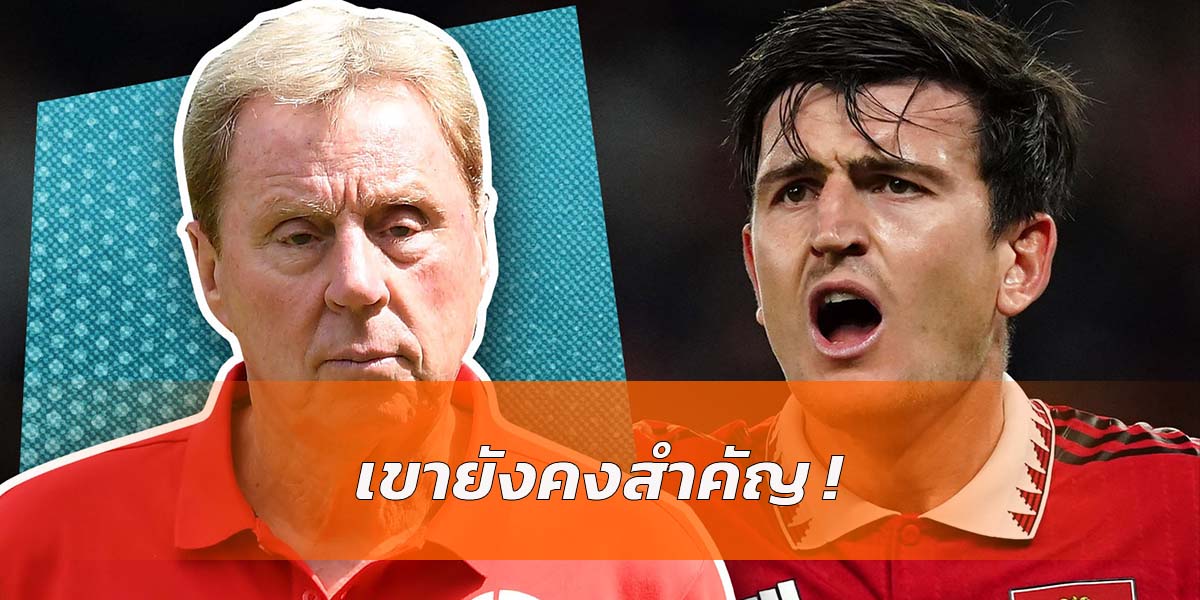 เขายังคงสำคัญ !